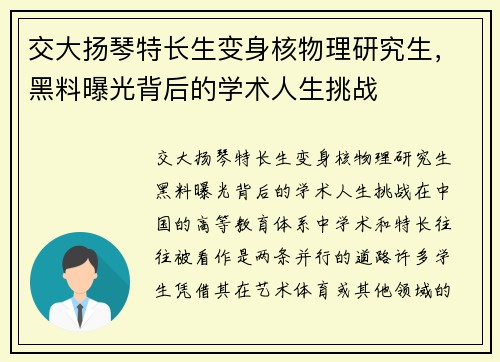 交大扬琴特长生变身核物理研究生，黑料曝光背后的学术人生挑战

交大扬琴特长生变身核物理研究生黑料曝光背后的学术人生挑战在中国的高等教育体系中学术和特长往往被看作是两条并行的道路许多学生凭借其在艺术体育或其他领域的